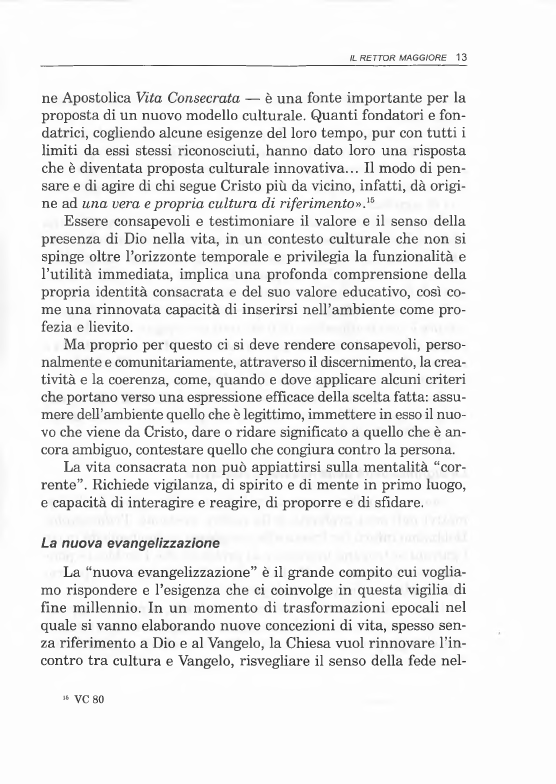 IL RETTOR MAGGIORE 13

ne Apostolica *Vita Consecrata* — è una fonte importante per la proposta di un nuovo modello culturale. Quanti fondatori e fondatrici, cogliendo alcune esigenze del loro tempo, pur con tutti i limiti da essi stessi riconosciuti, hanno dato loro una risposta che è diventata proposta culturale innovativa... Il modo di pensare e di agire di chi segue Cristo più da vicino, infatti, dà origine ad *una vera e propria cultura di riferimento*».$^{15}$

Essere consapevoli e testimoniare il valore e il senso della presenza di Dio nella vita, in un contesto culturale che non si spinge oltre l'orizzonte temporale e privilegia la funzionalità e l'utilità immediata, implica una profonda comprensione della propria identità consacrata e del suo valore educativo, così come una rinnovata capacità di inserirsi nell'ambiente come profezia e lievito.

Ma proprio per questo ci si deve rendere consapevoli, personalmente e comunitariamente, attraverso il discernimento, la creatività e la coerenza, come, quando e dove applicare alcuni criteri che portano verso una espressione efficace della scelta fatta: assumere dell'ambiente quello che è legittimo, immettere in esso il nuovo che viene da Cristo, dare o ridare significato a quello che è ancora ambiguo, contestare quello che congiura contro la persona.

La vita consacrata non può appiattirsi sulla mentalità "corrente". Richiede vigilanza, di spirito e di mente in primo luogo, e capacità di interagire e reagire, di proporre e di sfidare.

**La nuova evangelizzazione**

La "nuova evangelizzazione" è il grande compito cui vogliamo rispondere e l'esigenza che ci coinvolge in questa vigilia di fine millennio. In un momento di trasformazioni epocali nel quale si vanno elaborando nuove concezioni di vita, spesso senza riferimento a Dio e al Vangelo, la Chiesa vuol rinnovare l'incontro tra cultura e Vangelo, risvegliare il senso della fede nel-

$^{15}$ VC 80